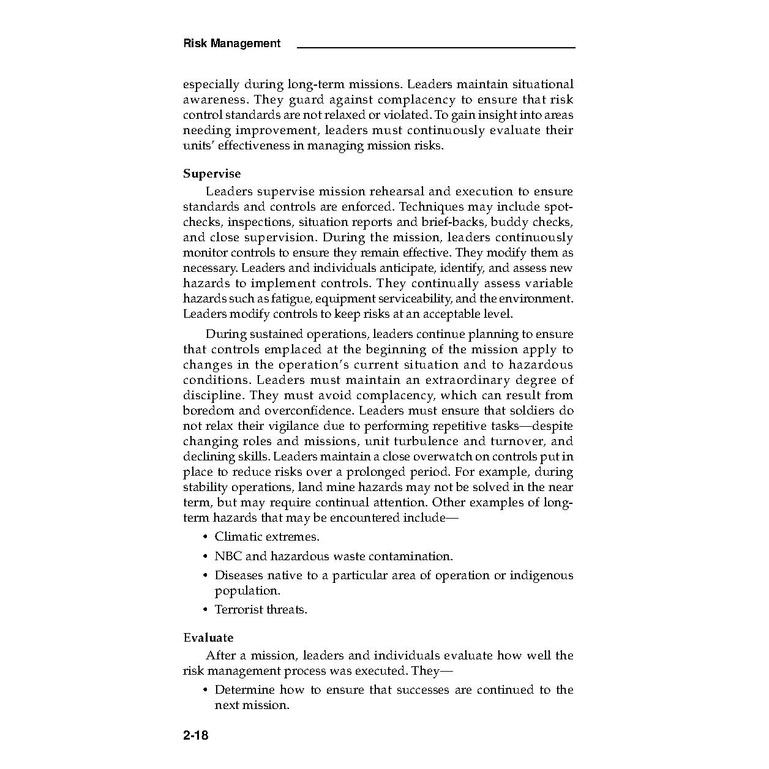 Risk Management

especially during long-term missions. Leaders maintain situational awareness. They guard against complacency to ensure that risk control standards are not relaxed or violated. To gain insight into areas needing improvement, leaders must continuously evaluate their units' effectiveness in managing mission risks.

Supervise

Leaders supervise mission rehearsal and execution to ensure standards and controls are enforced. Techniques may include spot-checks, inspections, situation reports and brief-backs, buddy checks, and close supervision. During the mission, leaders continuously monitor controls to ensure they remain effective. They modify them as necessary. Leaders and individuals anticipate, identify, and assess new hazards to implement controls. They continually assess variable hazards such as fatigue, equipment serviceability, and the environment. Leaders modify controls to keep risks at an acceptable level.

During sustained operations, leaders continue planning to ensure that controls emplaced at the beginning of the mission apply to changes in the operation's current situation and to hazardous conditions. Leaders must maintain an extraordinary degree of discipline. They must avoid complacency, which can result from boredom and overconfidence. Leaders must ensure that soldiers do not relax their vigilance due to performing repetitive tasks—despite changing roles and missions, unit turbulence and turnover, and declining skills. Leaders maintain a close overwatch on controls put in place to reduce risks over a prolonged period. For example, during stability operations, land mine hazards may not be solved in the near term, but may require continual attention. Other examples of long-term hazards that may be encountered include—

• Climatic extremes.
• NBC and hazardous waste contamination.
• Diseases native to a particular area of operation or indigenous population.
• Terrorist threats.

Evaluate

After a mission, leaders and individuals evaluate how well the risk management process was executed. They—

• Determine how to ensure that successes are continued to the next mission.

2-18